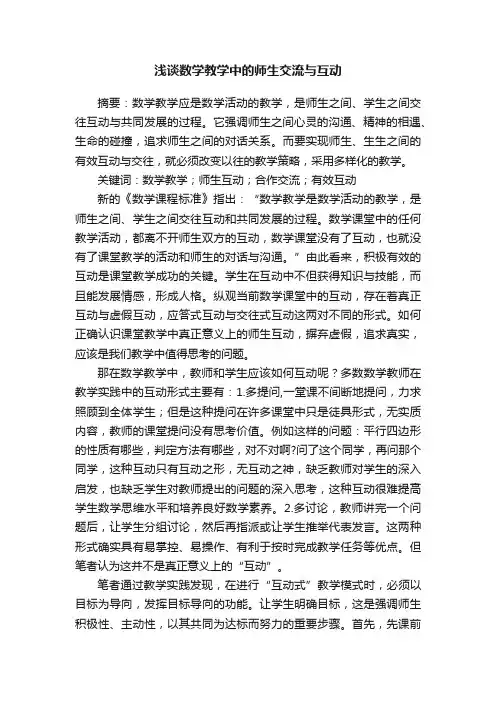 浅谈数学教学中的师生交流与互动

摘要：数学教学应是数学活动的教学，是师生之间、学生之间交往互动与共同发展的过程。它强调师生之间心灵的沟通、精神的相遇、生命的碰撞，追求师生之间的对话关系。而要实现师生、生生之间的有效互动与交往，就必须改变以往的教学策略，采用多样化的教学。

关键词：数学教学；师生互动；合作交流；有效互动

新的《数学课程标准》指出：“数学教学是数学活动的教学，是师生之间、学生之间交往互动和共同发展的过程。数学课堂中的任何教学活动，都离不开师生双方的互动，数学课堂没有了互动，也就没有了课堂教学的活动和师生的对话与沟通。”由此看来，积极有效的互动是课堂教学成功的关键。学生在互动中不但获得知识与技能，而且能发展情感，形成人格。纵观当前数学课堂中的互动，存在着真正互动与虚假互动，应答式互动与交往式互动这两对不同的形式。如何正确认识课堂教学中真正意义上的师生互动，摒弃虚假，追求真实，应该是我们教学中值得思考的问题。

那在数学教学中，教师和学生应该如何互动呢？多数数学教师在教学实践中的互动形式主要有：1.多提问,一堂课不间断地提问，力求照顾到全体学生；但是这种提问在许多课堂中只是徒具形式，无实质内容，教师的课堂提问没有思考价值。例如这样的问题：平行四边形的性质有哪些，判定方法有哪些，对不对啊?问了这个同学，再问那个同学，这种互动只有互动之形，无互动之神，缺乏教师对学生的深入启发，也缺乏学生对教师提出的问题的深入思考，这种互动很难提高学生数学思维水平和培养良好数学素养。2.多讨论，教师讲完一个问题后，让学生分组讨论，然后再指派或让学生推举代表发言。这两种形式确实具有易掌控、易操作、有利于按时完成教学任务等优点。但笔者认为这并不是真正意义上的“互动”。

笔者通过教学实践发现，在进行“互动式”教学模式时，必须以目标为导向，发挥目标导向的功能。让学生明确目标，这是强调师生积极性、主动性，以其共同为达标而努力的重要步骤。首先，先课前